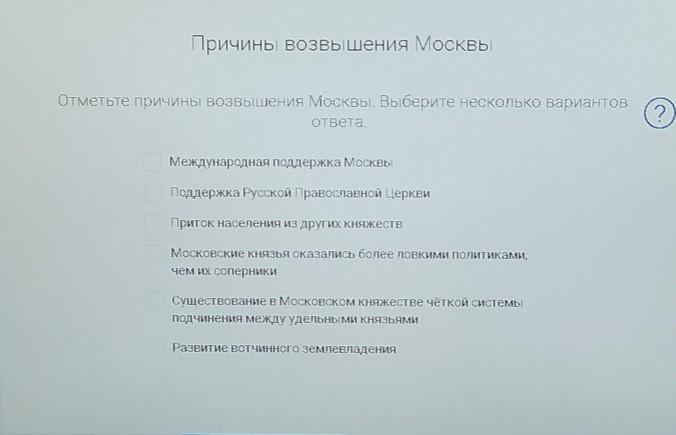 Причины возвышения Москвы

Отметьте причины возвышения Москвы. Выберите несколько вариантов ответа.

?

Международная поддержка Москвы

Поддержка Русской Православной Церкви

Приток населения из других княжеств

Московские князья оказались более ловкими политиками, чем их соперники

Существование в Московском княжестве чёткой системы подчинения между удельными князьями

Развитие вотчинного землевладения